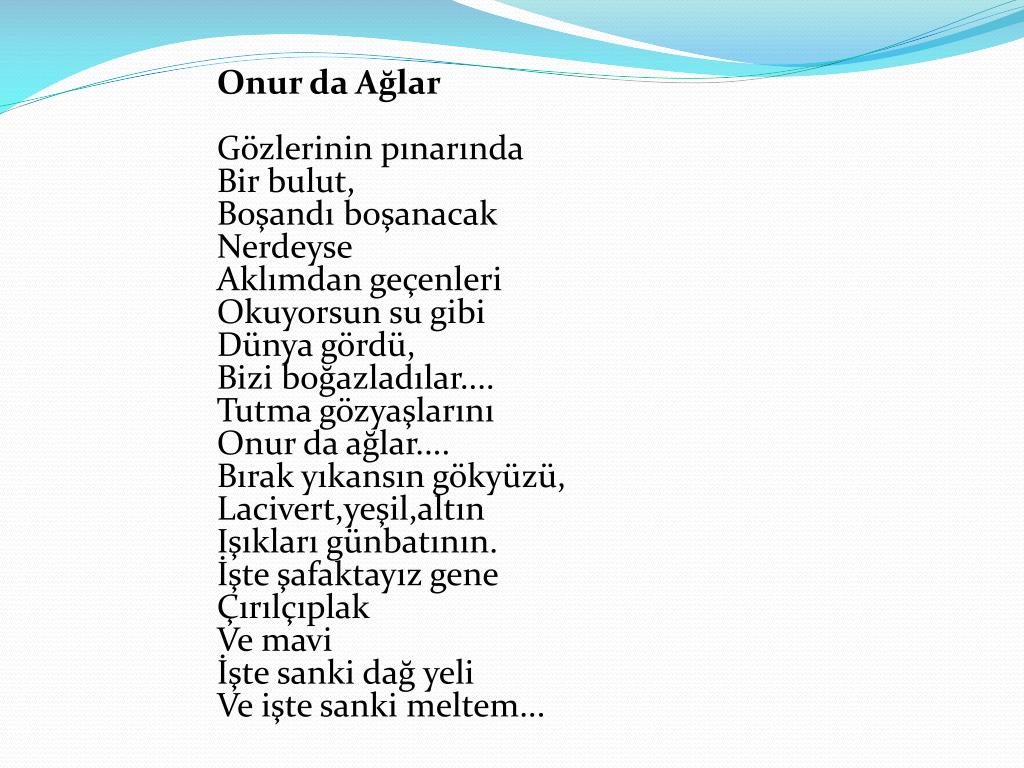 Onur da Ağlar

Gözlerinin pınarında
Bir bulut,
Boşandı boşanacak
Nerdeyse
Aklımdan geçenleri
Okuyorsun su gibi
Dünya gördü,
Bizi boğazladılar....
Tutma gözyaşlarını
Onur da ağlar....
Bırak yıkansın gökyüzü,
Lacivert,yeşil,altın
Işıkları günbatının.
İşte şafaktayız gene
Çırılçıplak
Ve mavi
İşte sanki dağ yeli
Ve işte sanki meltem...